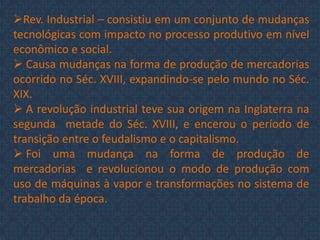 ➢Rev. Industrial – consistiu em um conjunto de mudanças tecnológicas com impacto no processo produtivo em nível econômico e social.

➢ Causa mudanças na forma de produção de mercadorias ocorrido no Séc. XVIII, expandindo-se pelo mundo no Séc. XIX.

➢ A revolução industrial teve sua origem na Inglaterra na segunda metade do Séc. XVIII, e encerou o período de transição entre o feudalismo e o capitalismo.

➢ Foi uma mudança na forma de produção de mercadorias e revolucionou o modo de produção com uso de máquinas à vapor e transformações no sistema de trabalho da época.